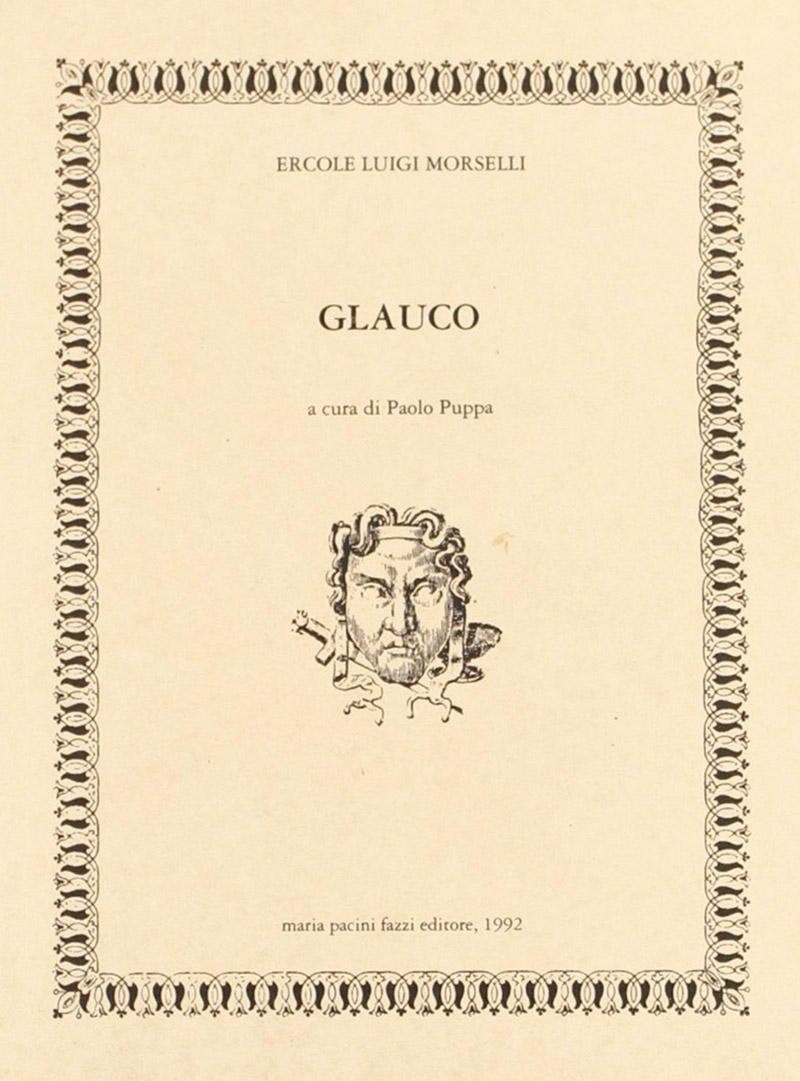 ERCOLE LUIGI MORSELLI

GLAUCO

a cura di Paolo Puppa

maria pacini fazzi editore, 1992